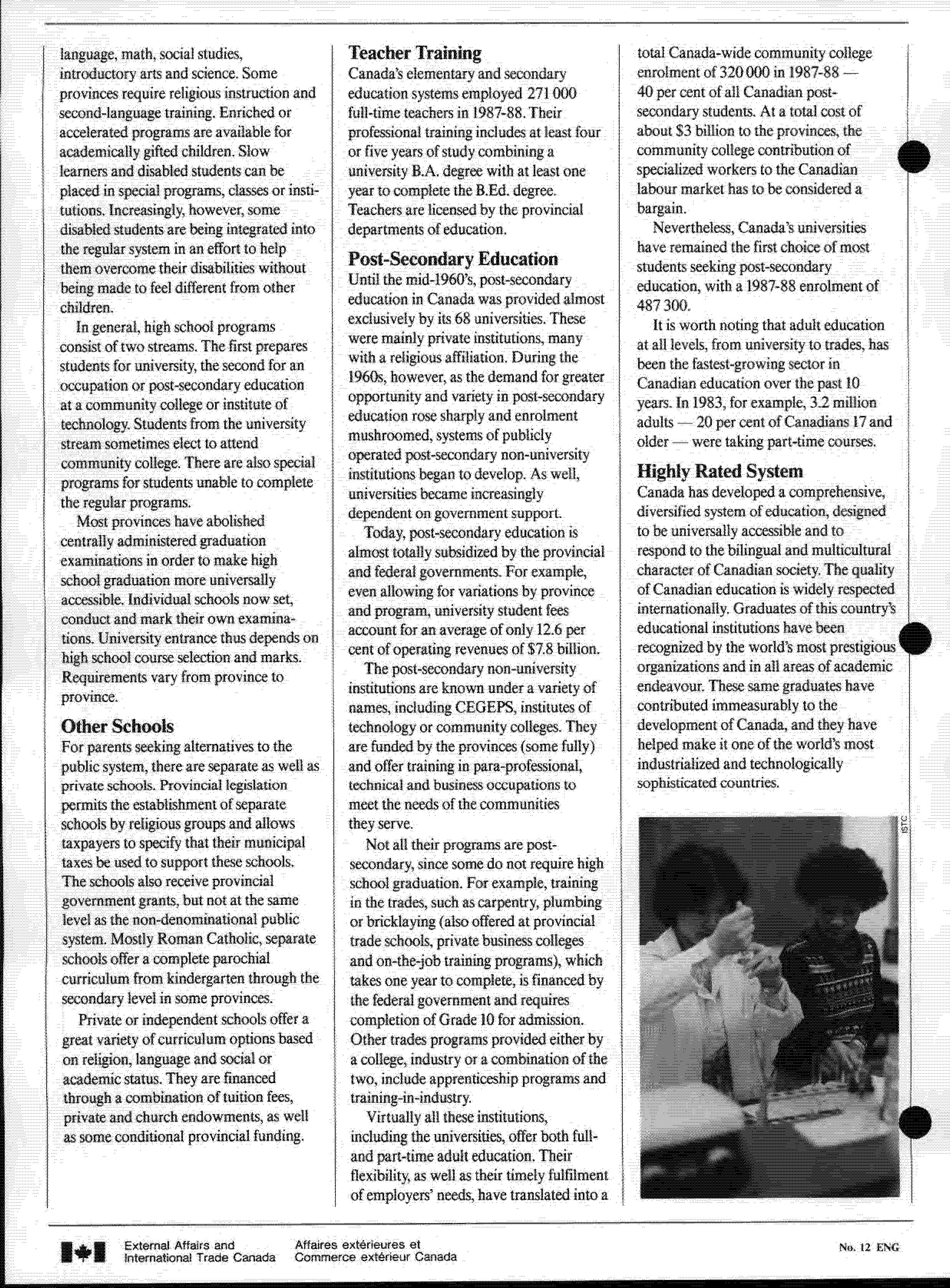 language, math, social studies, introductory arts and science. Some provinces require religious instruction and second-language training. Enriched or accelerated programs are available for academically gifted children. Slow learners and disabled students can be placed in special programs, classes or institutions. Increasingly, however, some disabled students are being integrated into the regular system in an effort to help them overcome their disabilities without being made to feel different from other children.

In general, high school programs consist of two streams. The first prepares students for university, the second for an occupation or post-secondary education at a community college or institute of technology. Students from the university stream sometimes elect to attend community college. There are also special programs for students unable to complete the regular programs.

Most provinces have abolished centrally administered graduation examinations in order to make high school graduation more universally accessible. Individual schools now set, conduct and mark their own examinations. University entrance thus depends on high school course selection and marks. Requirements vary from province to province.

Other Schools

For parents seeking alternatives to the public system, there are separate as well as private schools. Provincial legislation permits the establishment of separate schools by religious groups and allows taxpayers to specify that their municipal taxes be used to support these schools. The schools also receive provincial government grants, but not at the same level as the non-denominational public system. Mostly Roman Catholic, separate schools offer a complete parochial curriculum from kindergarten through the secondary level in some provinces.

Private or independent schools offer a great variety of curriculum options based on religion, language and social or academic status. They are financed through a combination of tuition fees, private and church endowments, as well as some conditional provincial funding.

Teacher Training

Canada's elementary and secondary education systems employed 271 000 full-time teachers in 1987-88. Their professional training includes at least four or five years of study combining a university B.A. degree with at least one year to complete the B.Ed. degree. Teachers are licensed by the provincial departments of education.

Post-Secondary Education

Until the mid-1960's, post-secondary education in Canada was provided almost exclusively by its 68 universities. These were mainly private institutions, many with a religious affiliation. During the 1960s, however, as the demand for greater opportunity and variety in post-secondary education rose sharply and enrolment mushroomed, systems of publicly operated post-secondary non-university institutions began to develop. As well, universities became increasingly dependent on government support.

Today, post-secondary education is almost totally subsidized by the provincial and federal governments. For example, even allowing for variations by province and program, university student fees account for an average of only 12.6 per cent of operating revenues of $7.8 billion.

The post-secondary non-university institutions are known under a variety of names, including CEGEPS, institutes of technology or community colleges. They are funded by the provinces (some fully) and offer training in para-professional, technical and business occupations to meet the needs of the communities they serve.

Not all their programs are post-secondary, since some do not require high school graduation. For example, training in the trades, such as carpentry, plumbing or bricklaying (also offered at provincial trade schools, private business colleges and on-the-job training programs), which takes one year to complete, is financed by the federal government and requires completion of Grade 10 for admission. Other trades programs provided either by a college, industry or a combination of the two, include apprenticeship programs and training-in-industry.

Virtually all these institutions, including the universities, offer both full- and part-time adult education. Their flexibility, as well as their timely fulfilment of employers' needs, have translated into a total Canada-wide community college enrolment of 320 000 in 1987-88 — 40 per cent of all Canadian post-secondary students. At a total cost of about $3 billion to the provinces, the community college contribution of specialized workers to the Canadian labour market has to be considered a bargain.

Nevertheless, Canada's universities have remained the first choice of most students seeking post-secondary education, with a 1987-88 enrolment of 487 300.

It is worth noting that adult education at all levels, from university to trades, has been the fastest-growing sector in Canadian education over the past 10 years. In 1983, for example, 3.2 million adults — 20 per cent of Canadians 17 and older — were taking part-time courses.

Highly Rated System

Canada has developed a comprehensive, diversified system of education, designed to be universally accessible and to respond to the bilingual and multicultural character of Canadian society. The quality of Canadian education is widely respected internationally. Graduates of this country's educational institutions have been recognized by the world's most prestigious organizations and in all areas of academic endeavour. These same graduates have contributed immeasurably to the development of Canada, and they have helped make it one of the world's most industrialized and technologically sophisticated countries.

ISTC

External Affairs and International Trade Canada
Affaires extérieures et Commerce extérieur Canada
No. 12 ENG